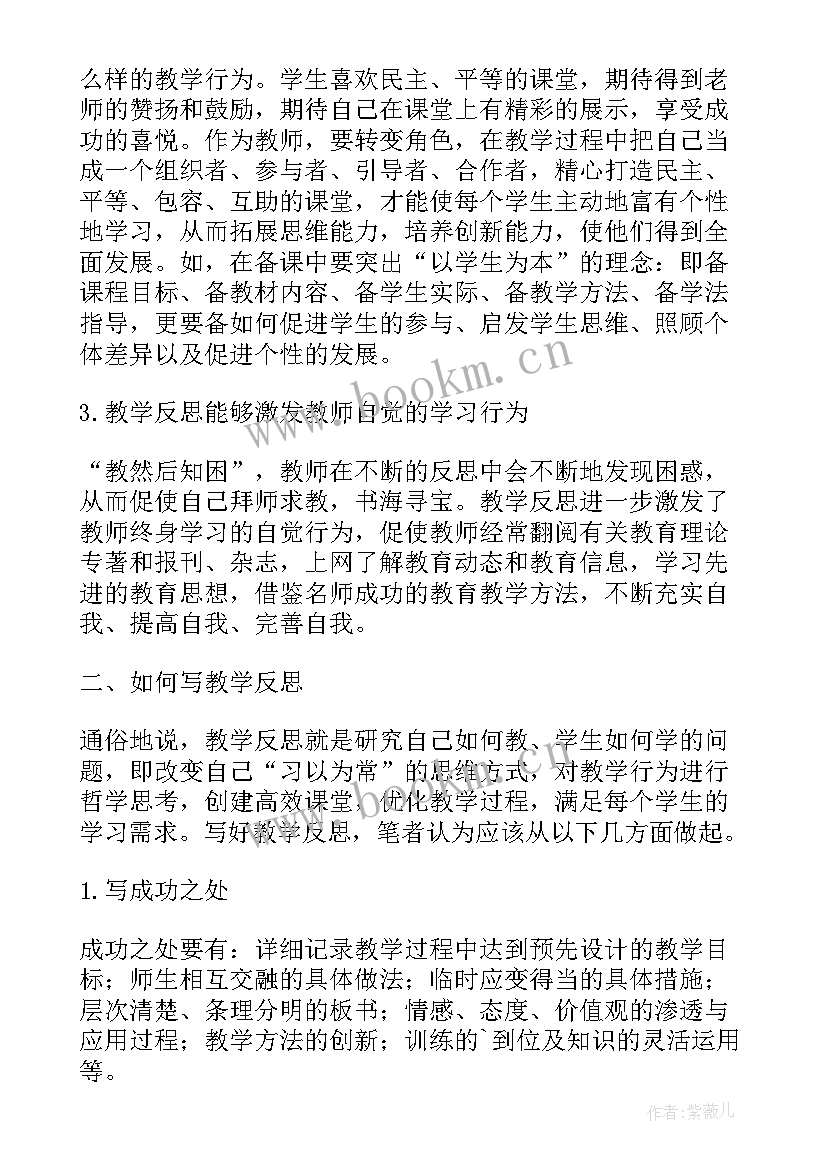 么样的教学行为。学生喜欢民主、平等的课堂，期待得到老师的赞扬和鼓励，期待自己在课堂上有精彩的展示，享受成功的喜悦。作为教师，要转变角色，在教学过程中把自己当成一个组织者、参与者、引导者、合作者，精心打造民主、平等、包容、互助的课堂，才能使每个学生主动地富有个性地学习，从而拓展思维能力，培养创新能力，使他们得到全面发展。如，在备课中要突出“以学生为本”的理念：即备课程目标、备教材内容、备学生实际、备教学方法、备学法指导，更要备如何促进学生的参与、启发学生思维、照顾个体差异以及促进个性的发展。

www.bookm.cn

3.教学反思能够激发教师自觉的学习行为

“教然后知困”，教师在不断的反思中会不断地发现困惑，从而促使自己拜师求教，书海寻宝。教学反思进一步激发了教师终身学习的自觉行为，促使教师经常翻阅有关教育理论专著和报刊、杂志，上网了解教育动态和教育信息，学习先进的教育思想，借鉴名师成功的教育教学方法，不断充实自我、提高自我、完善自我。

二、如何写教学反思

通俗地说，教学反思就是研究自己如何教、学生如何学的问题，即改变自己“习以为常”的思维方式，对教学行为进行哲学思考，创建高效课堂，优化教学过程，满足每个学生的学习需求。写好教学反思，笔者认为应该从以下几方面做起。

1.写成功之处

成功之处要有：详细记录教学过程中达到预先设计的教学目标；师生相互交融的具体做法；临时应变得当的具体措施；层次清楚、条理分明的板书；情感、态度、价值观的渗透与应用过程；教学方法的创新；训练的`到位及知识的灵活运用等。

作者：紫薇儿